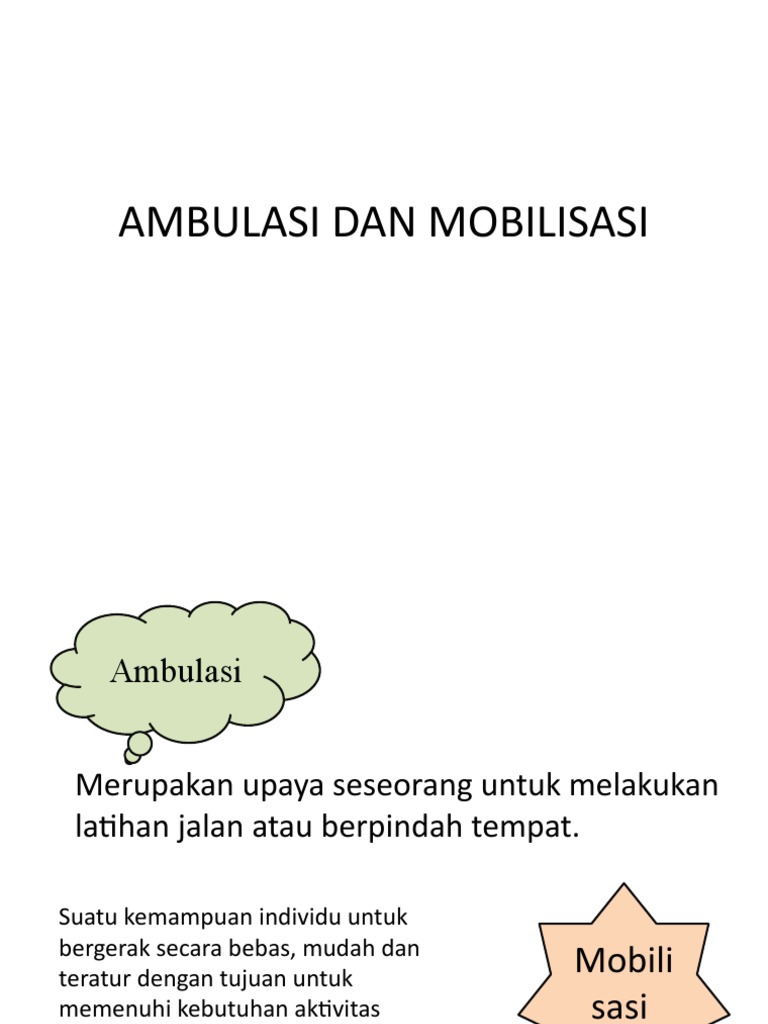 AMBULASI DAN MOBILISASI

Ambulasi

Merupakan upaya seseorang untuk melakukan latihan jalan atau berpindah tempat.

Suatu kemampuan individu untuk bergerak secara bebas, mudah dan teratur dengan tujuan untuk memenuhi kebutuhan aktivitas

Mobili sasi